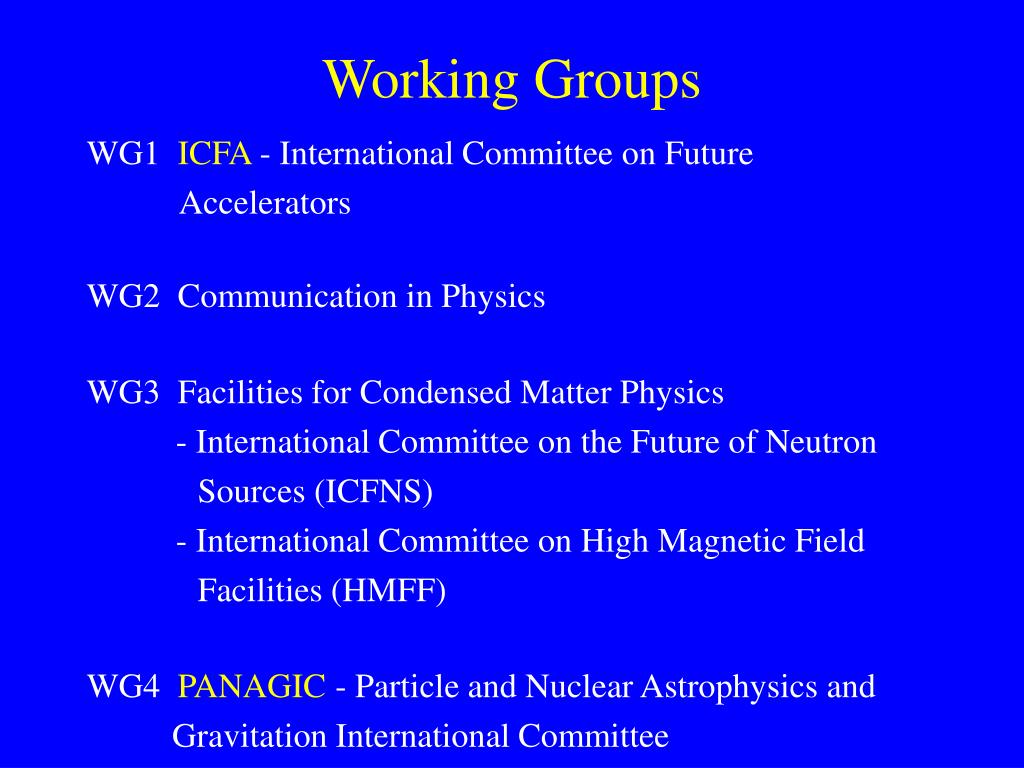 Working Groups

WG1 ICFA - International Committee on Future Accelerators

WG2 Communication in Physics

WG3 Facilities for Condensed Matter Physics
- International Committee on the Future of Neutron Sources (ICFNS)
- International Committee on High Magnetic Field Facilities (HMFF)

WG4 PANAGIC - Particle and Nuclear Astrophysics and Gravitation International Committee